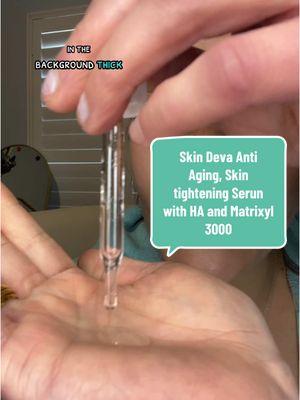 IN THE
BACKGROUND THICK

Skin Deva Anti Aging, Skin tightening Serun with HA and Matrixyl 3000